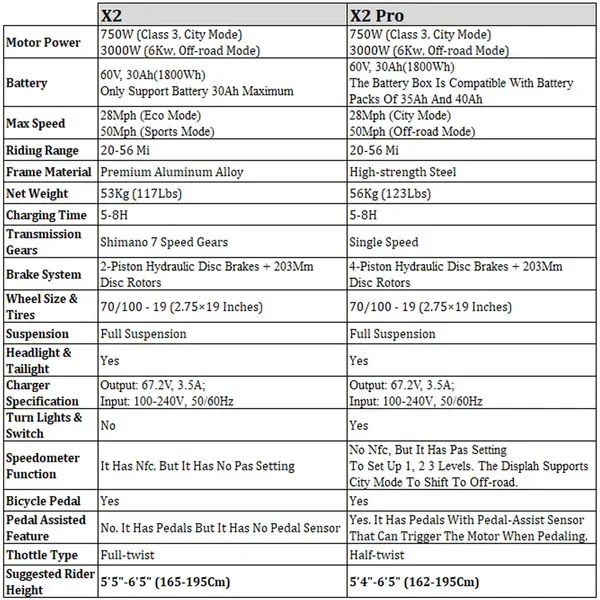 |  | X2 | X2 Pro |
|---|---|---|
| Motor Power | 750W (Class 3, City Mode) 3000W (6Kw, Off-road Mode) | 750W (Class 3, City Mode) 3000W (6Kw, Off-road Mode) |
| Battery | 60V, 30Ah(1800Wh) Only Support Battery 30Ah Maximum | 60V, 30Ah(1800Wh) The Battery Box Is Compatible With Battery Packs Of 35Ah And 40Ah |
| Max Speed | 28Mph (Eco Mode) 50Mph (Sports Mode) | 28Mph (City Mode) 50Mph (Off-road Mode) |
| Riding Range | 20-56 Mi | 20-56 Mi |
| Frame Material | Premium Aluminum Alloy | High-strength Steel |
| Net Weight | 53Kg (117Lbs) | 56Kg (123Lbs) |
| Charging Time | 5-8H | 5-8H |
| Transmission Gears | Shimano 7 Speed Gears | Single Speed |
| Brake System | 2-Piston Hydraulic Disc Brakes + 203Mm Disc Rotors | 4-Piston Hydraulic Disc Brakes + 203Mm Disc Rotors |
| Wheel Size & Tires | 70/100 - 19 (2.75×19 Inches) | 70/100 - 19 (2.75×19 Inches) |
| Suspension | Full Suspension | Full Suspension |
| Headlight & Tailight | Yes | Yes |
| Charger Specification | Output: 67.2V, 3.5A; Input: 100-240V, 50/60Hz | Output: 67.2V, 3.5A; Input: 100-240V, 50/60Hz |
| Turn Lights & Switch | No | Yes |
| Speedometer Function | It Has Nfc, But It Has No Pas Setting | No Nfc, But It Has Pas Setting To Set Up 1, 2 3 Levels. The Displah Supports City Mode To Shift To Off-road. |
| Bicycle Pedal | Yes | Yes |
| Pedal Assisted Feature | No. It Has Pedals But It Has No Pedal Sensor | Yes. It Has Pedals With Pedal-Assist Sensor That Can Trigger The Motor When Pedaling. |
| Thottle Type | Full-twist | Half-twist |
| Suggested Rider Height | 5'5"-6'5" (165-195Cm) | 5'4"-6'5" (162-195Cm) |